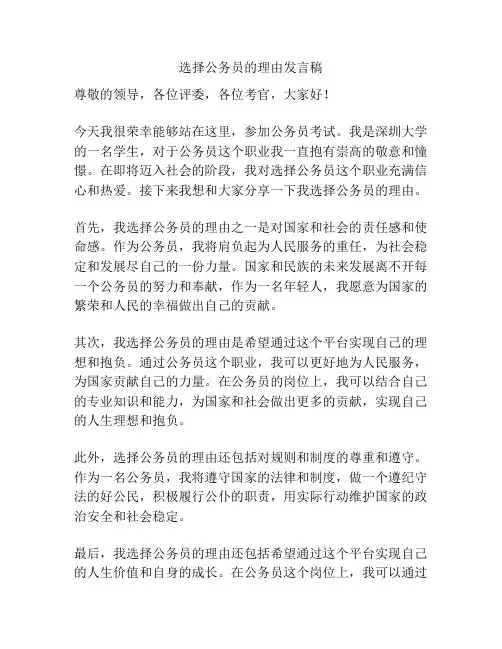 选择公务员的理由发言稿

尊敬的领导，各位评委，各位考官，大家好！

今天我很荣幸能够站在这里，参加公务员考试。我是深圳大学的一名学生，对于公务员这个职业我一直抱有崇高的敬意和憧憬。在即将迈入社会的阶段，我对选择公务员这个职业充满信心和热爱。接下来我想和大家分享一下我选择公务员的理由。

首先，我选择公务员的理由之一是对国家和社会的责任感和使命感。作为公务员，我将肩负起为人民服务的重任，为社会稳定和发展尽自己的一份力量。国家和民族的未来发展离不开每一个公务员的努力和奉献，作为一名年轻人，我愿意为国家的繁荣和人民的幸福做出自己的贡献。

其次，我选择公务员的理由是希望通过这个平台实现自己的理想和抱负。通过公务员这个职业，我可以更好地为人民服务，为国家贡献自己的力量。在公务员的岗位上，我可以结合自己的专业知识和能力，为国家和社会做出更多的贡献，实现自己的人生理想和抱负。

此外，选择公务员的理由还包括对规则和制度的尊重和遵守。作为一名公务员，我将遵守国家的法律和制度，做一个遵纪守法的好公民，积极履行公仆的职责，用实际行动维护国家的政治安全和社会稳定。

最后，我选择公务员的理由还包括希望通过这个平台实现自己的人生价值和自身的成长。在公务员这个岗位上，我可以通过